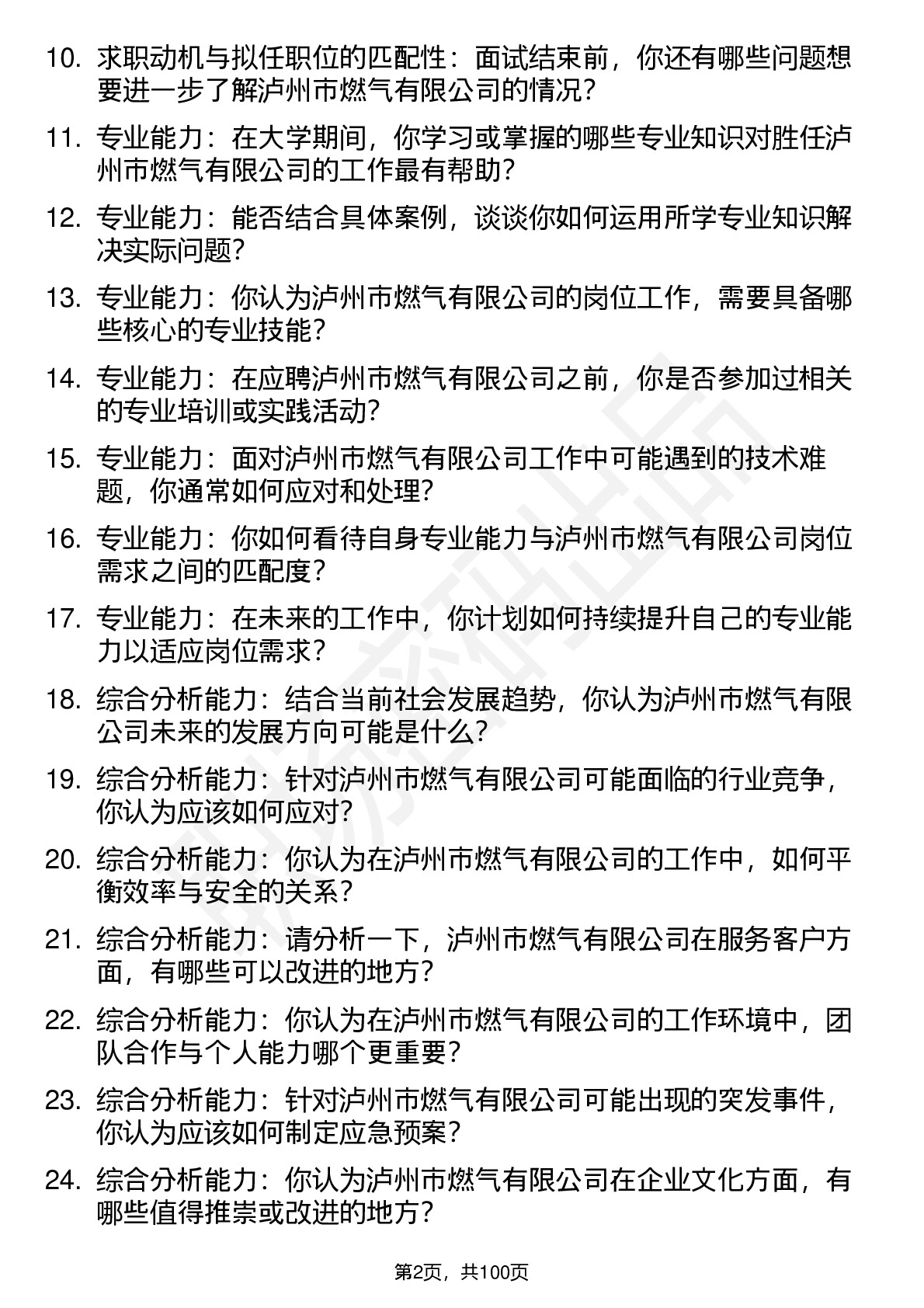 10. 求职动机与拟任职位的匹配性：面试结束前，你还有哪些问题想要进一步了解泸州市燃气有限公司的情况？

11. 专业能力：在大学期间，你学习或掌握的哪些专业知识对胜任泸州市燃气有限公司的工作最有帮助？

12. 专业能力：能否结合具体案例，谈谈你如何运用所学专业知识解决实际问题？

13. 专业能力：你认为泸州市燃气有限公司的岗位工作，需要具备哪些核心的专业技能？

14. 专业能力：在应聘泸州市燃气有限公司之前，你是否参加过相关的专业培训或实践活动？

15. 专业能力：面对泸州市燃气有限公司工作中可能遇到的技术难题，你通常如何应对和处理？

16. 专业能力：你如何看待自身专业能力与泸州市燃气有限公司岗位需求之间的匹配度？

17. 专业能力：在未来的工作中，你计划如何持续提升自己的专业能力以适应岗位需求？

18. 综合分析能力：结合当前社会发展趋势，你认为泸州市燃气有限公司未来的发展方向可能是什么？

19. 综合分析能力：针对泸州市燃气有限公司可能面临的行业竞争，你认为应该如何应对？

20. 综合分析能力：你认为在泸州市燃气有限公司的工作中，如何平衡效率与安全的关系？

21. 综合分析能力：请分析一下，泸州市燃气有限公司在服务客户方面，有哪些可以改进的地方？

22. 综合分析能力：你认为在泸州市燃气有限公司的工作环境中，团队合作与个人能力哪个更重要？

23. 综合分析能力：针对泸州市燃气有限公司可能出现的突发事件，你认为应该如何制定应急预案？

24. 综合分析能力：你认为泸州市燃气有限公司在企业文化方面，有哪些值得推崇或改进的地方？

第2页，共100页